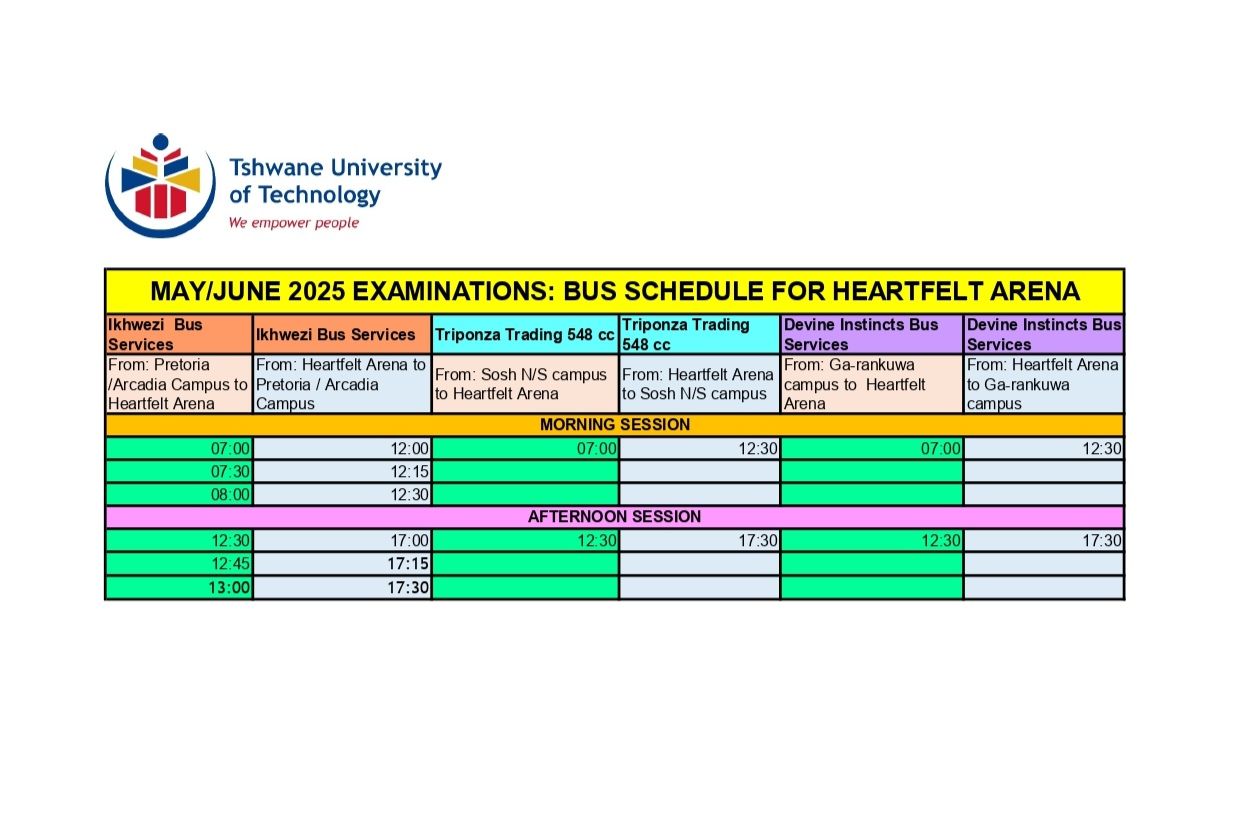 Tshwane University of Technology
We empower people

MAY/JUNE 2025 EXAMINATIONS: BUS SCHEDULE FOR HEARTFELT ARENA

| Ikhwezi Bus Services | Ikhwezi Bus Services | Triponza Trading 548 cc | Triponza Trading 548 cc | Devine Instincts Bus Services | Devine Instincts Bus Services |
|---|---|---|---|---|---|
| From: Pretoria /Arcadia Campus to Heartfelt Arena | From: Heartfelt Arena to Pretoria / Arcadia Campus | From: Sosh N/S campus to Heartfelt Arena | From: Heartfelt Arena to Sosh N/S campus | From: Ga-rankuwa campus to Heartfelt Arena | From: Heartfelt Arena to Ga-rankuwa campus |
| MORNING SESSION | | | | | |
| 07:00 | 12:00 | 07:00 | 12:30 | 07:00 | 12:30 |
| 07:30 | 12:15 | | | | |
| 08:00 | 12:30 | | | | |
| AFTERNOON SESSION | | | | | |
| 12:30 | 17:00 | 12:30 | 17:30 | 12:30 | 17:30 |
| 12:45 | 17:15 | | | | |
| 13:00 | 17:30 | | | | |